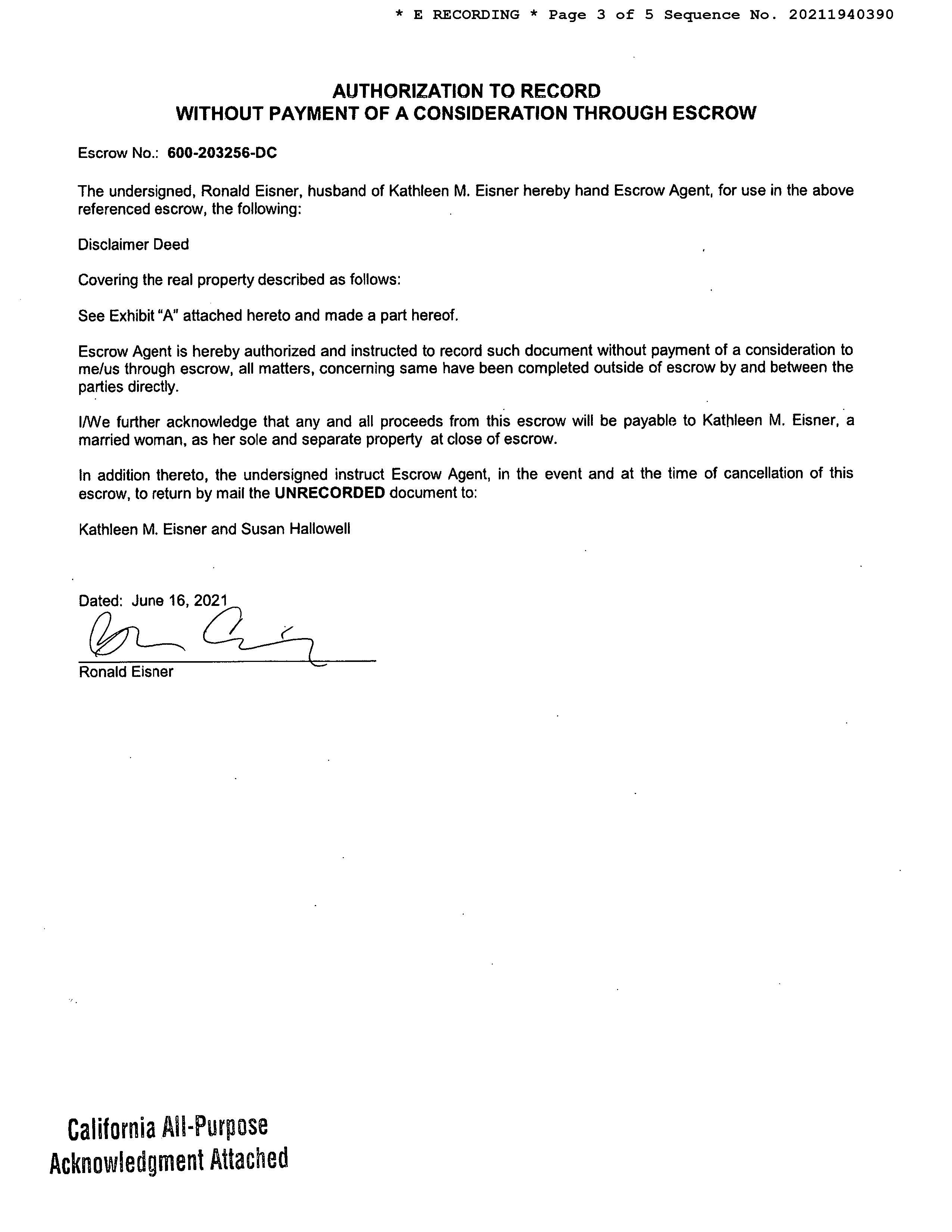 * E RECORDING * Page 3 of 5 Sequence No. 20211940390

AUTHORIZATION TO RECORD
WITHOUT PAYMENT OF A CONSIDERATION THROUGH ESCROW

Escrow No.: 600-203256-DC

The undersigned, Ronald Eisner, husband of Kathleen M. Eisner hereby hand Escrow Agent, for use in the above referenced escrow, the following:

Disclaimer Deed

Covering the real property described as follows:

See Exhibit "A" attached hereto and made a part hereof.

Escrow Agent is hereby authorized and instructed to record such document without payment of a consideration to me/us through escrow, all matters, concerning same have been completed outside of escrow by and between the parties directly.

I/We further acknowledge that any and all proceeds from this escrow will be payable to Kathleen M. Eisner, a married woman, as her sole and separate property at close of escrow.

In addition thereto, the undersigned instruct Escrow Agent, in the event and at the time of cancellation of this escrow, to return by mail the UNRECORDED document to:

Kathleen M. Eisner and Susan Hallowell

Dated: June 16, 2021

Ronald Eisner

California All-Purpose
Acknowledgment Attached